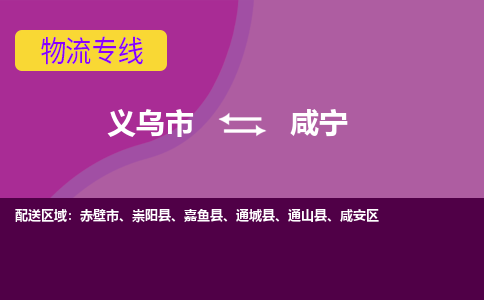 物流专线

义乌市 咸宁

配送区域：赤壁市、崇阳县、嘉鱼县、通城县、通山县、咸安区